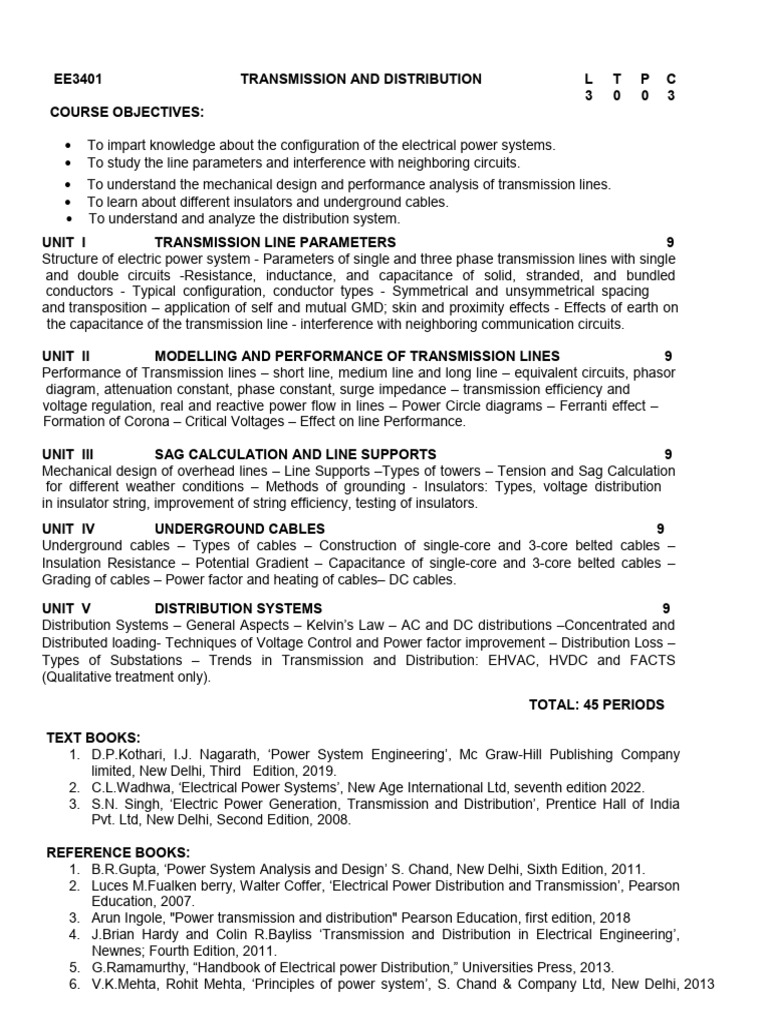 EE3401 TRANSMISSION AND DISTRIBUTION L T P C
3 0 0 3

COURSE OBJECTIVES:

• To impart knowledge about the configuration of the electrical power systems.
• To study the line parameters and interference with neighboring circuits.
• To understand the mechanical design and performance analysis of transmission lines.
• To learn about different insulators and underground cables.
• To understand and analyze the distribution system.

UNIT I TRANSMISSION LINE PARAMETERS 9

Structure of electric power system - Parameters of single and three phase transmission lines with single and double circuits -Resistance, inductance, and capacitance of solid, stranded, and bundled conductors - Typical configuration, conductor types - Symmetrical and unsymmetrical spacing and transposition – application of self and mutual GMD; skin and proximity effects - Effects of earth on the capacitance of the transmission line - interference with neighboring communication circuits.

UNIT II MODELLING AND PERFORMANCE OF TRANSMISSION LINES 9

Performance of Transmission lines – short line, medium line and long line – equivalent circuits, phasor diagram, attenuation constant, phase constant, surge impedance – transmission efficiency and voltage regulation, real and reactive power flow in lines – Power Circle diagrams – Ferranti effect – Formation of Corona – Critical Voltages – Effect on line Performance.

UNIT III SAG CALCULATION AND LINE SUPPORTS 9

Mechanical design of overhead lines – Line Supports –Types of towers – Tension and Sag Calculation for different weather conditions – Methods of grounding - Insulators: Types, voltage distribution in insulator string, improvement of string efficiency, testing of insulators.

UNIT IV UNDERGROUND CABLES 9

Underground cables – Types of cables – Construction of single-core and 3-core belted cables – Insulation Resistance – Potential Gradient – Capacitance of single-core and 3-core belted cables – Grading of cables – Power factor and heating of cables– DC cables.

UNIT V DISTRIBUTION SYSTEMS 9

Distribution Systems – General Aspects – Kelvin's Law – AC and DC distributions –Concentrated and Distributed loading- Techniques of Voltage Control and Power factor improvement – Distribution Loss – Types of Substations – Trends in Transmission and Distribution: EHVAC, HVDC and FACTS (Qualitative treatment only).

TOTAL: 45 PERIODS

TEXT BOOKS:
1. D.P.Kothari, I.J. Nagarath, 'Power System Engineering', Mc Graw-Hill Publishing Company limited, New Delhi, Third Edition, 2019.
2. C.L.Wadhwa, 'Electrical Power Systems', New Age International Ltd, seventh edition 2022.
3. S.N. Singh, 'Electric Power Generation, Transmission and Distribution', Prentice Hall of India Pvt. Ltd, New Delhi, Second Edition, 2008.

REFERENCE BOOKS:
1. B.R.Gupta, 'Power System Analysis and Design' S. Chand, New Delhi, Sixth Edition, 2011.
2. Luces M.Fualken berry, Walter Coffer, 'Electrical Power Distribution and Transmission', Pearson Education, 2007.
3. Arun Ingole, "Power transmission and distribution" Pearson Education, first edition, 2018
4. J.Brian Hardy and Colin R.Bayliss 'Transmission and Distribution in Electrical Engineering', Newnes; Fourth Edition, 2011.
5. G.Ramamurthy, "Handbook of Electrical power Distribution," Universities Press, 2013.
6. V.K.Mehta, Rohit Mehta, 'Principles of power system', S. Chand & Company Ltd, New Delhi, 2013